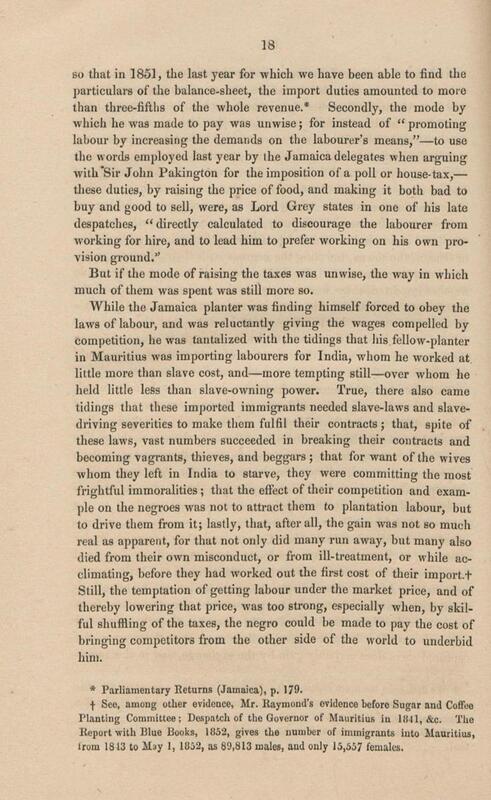 18

so that in 1851, the last year for which we have been able to find the particulars of the balance-sheet, the import duties amounted to more than three-fifths of the whole revenue.* Secondly, the mode by which he was made to pay was unwise; for instead of "promoting labour by increasing the demands on the labourer's means,"—to use the words employed last year by the Jamaica delegates when arguing with Sir John Pakington for the imposition of a poll or house-tax,—these duties, by raising the price of food, and making it both bad to buy and good to sell, were, as Lord Grey states in one of his late despatches, "directly calculated to discourage the labourer from working for hire, and to lead him to prefer working on his own provision ground."

But if the mode of raising the taxes was unwise, the way in which much of them was spent was still more so.

While the Jamaica planter was finding himself forced to obey the laws of labour, and was reluctantly giving the wages compelled by competition, he was tantalized with the tidings that his fellow-planter in Mauritius was importing labourers for India, whom he worked at little more than slave cost, and—more tempting still—over whom he held little less than slave-owning power. True, there also came tidings that these imported immigrants needed slave-laws and slave-driving severities to make them fulfil their contracts; that, spite of these laws, vast numbers succeeded in breaking their contracts and becoming vagrants, thieves, and beggars; that for want of the wives whom they left in India to starve, they were committing the most frightful immoralities; that the effect of their competition and example on the negroes was not to attract them to plantation labour, but to drive them from it; lastly, that, after all, the gain was not so much real as apparent, for that not only did many run away, but many also died from their own misconduct, or from ill-treatment, or while acclimating, before they had worked out the first cost of their import.† Still, the temptation of getting labour under the market price, and of thereby lowering that price, was too strong, especially when, by skilful shuffling of the taxes, the negro could be made to pay the cost of bringing competitors from the other side of the world to underbid him.

* Parliamentary Returns (Jamaica), p. 179.

† See, among other evidence, Mr. Raymond's evidence before Sugar and Coffee Planting Committee; Despatch of the Governor of Mauritius in 1841, &c. The Report with Blue Books, 1852, gives the number of immigrants into Mauritius, from 1843 to May 1, 1852, as 89,813 males, and only 15,557 females.